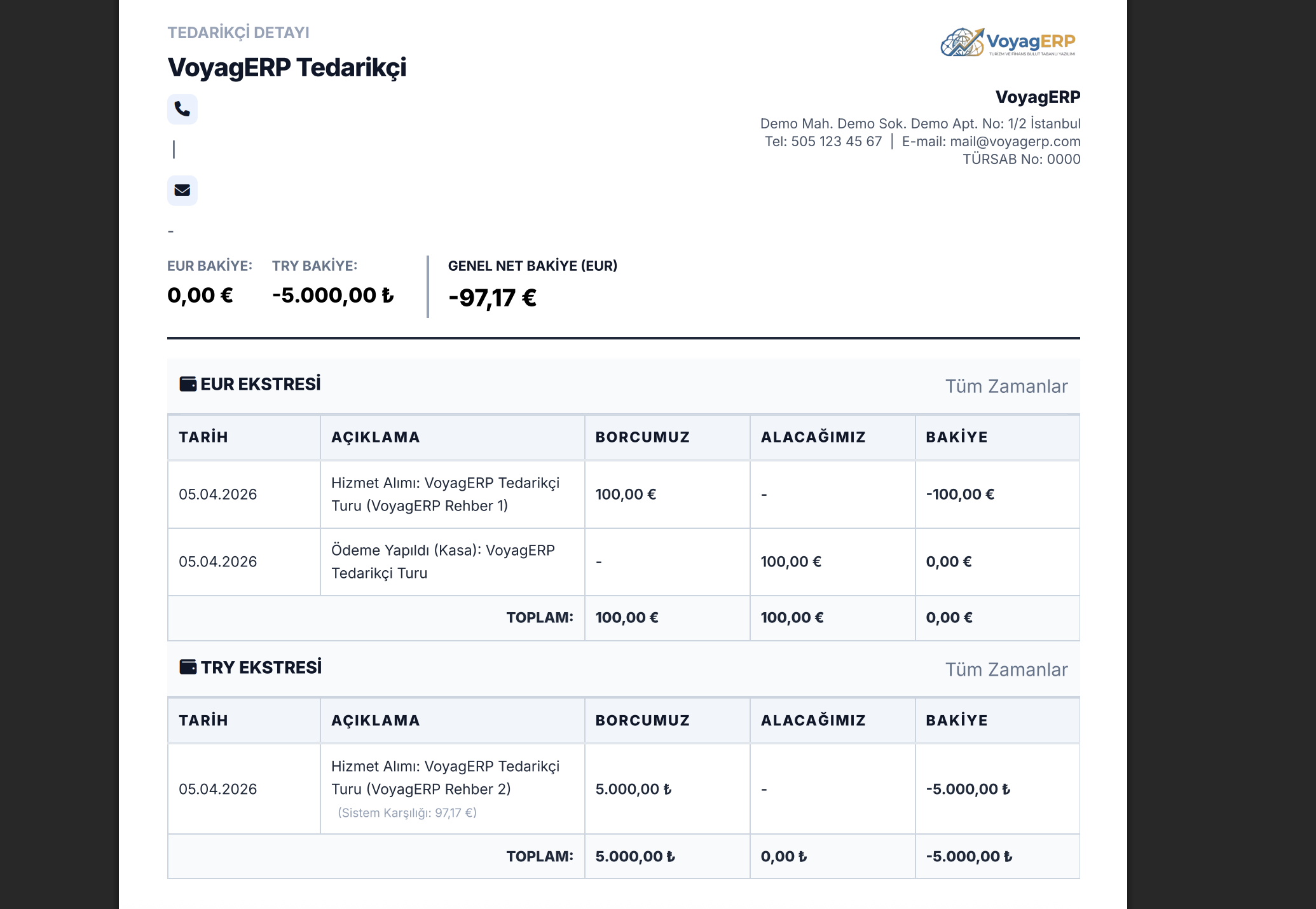 TEDARİKÇİ DETAYI

VoyagERP Tedarikçi

|

-

VoyagERP
TURİZM VE FİNANS BULUT TABANLI YAZILIMI

VoyagERP

Demo Mah. Demo Sok. Demo Apt. No: 1/2 İstanbul
Tel: 505 123 45 67 | E-mail: mail@voyagerp.com
TÜRSAB No: 0000

EUR BAKİYE:
0,00 €

TRY BAKİYE:
-5.000,00 ₺

GENEL NET BAKİYE (EUR)
-97,17 €

EUR EKSTRESİ

Tüm Zamanlar

| TARİH | AÇIKLAMA | BORCUMUZ | ALACAĞIMIZ | BAKİYE |
|---|---|---|---|---|
| 05.04.2026 | Hizmet Alımı: VoyagERP Tedarikçi Turu (VoyagERP Rehber 1) | 100,00 € | - | -100,00 € |
| 05.04.2026 | Ödeme Yapıldı (Kasa): VoyagERP Tedarikçi Turu | - | 100,00 € | 0,00 € |
| | TOPLAM: | 100,00 € | 100,00 € | 0,00 € |

TRY EKSTRESİ

Tüm Zamanlar

| TARİH | AÇIKLAMA | BORCUMUZ | ALACAĞIMIZ | BAKİYE |
|---|---|---|---|---|
| 05.04.2026 | Hizmet Alımı: VoyagERP Tedarikçi Turu (VoyagERP Rehber 2) (Sistem Karşılığı: 97,17 €) | 5.000,00 ₺ | - | -5.000,00 ₺ |
| | TOPLAM: | 5.000,00 ₺ | 0,00 ₺ | -5.000,00 ₺ |